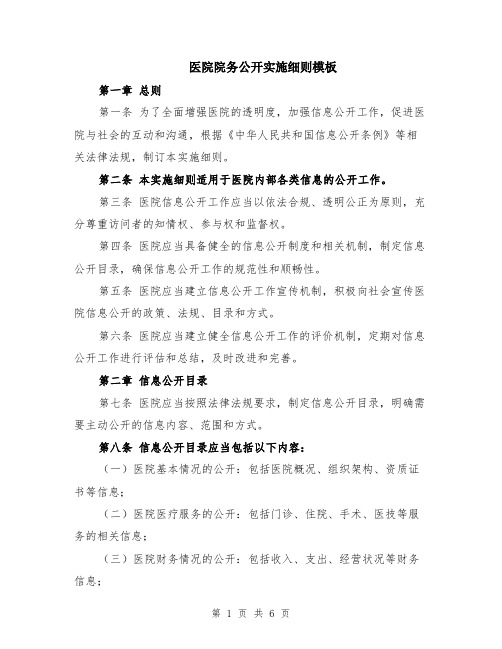 医院院务公开实施细则模板

第一章 总则

第一条 为了全面增强医院的透明度，加强信息公开工作，促进医院与社会的互动和沟通，根据《中华人民共和国信息公开条例》等相关法律法规，制订本实施细则。

第二条 本实施细则适用于医院内部各类信息的公开工作。

第三条 医院信息公开工作应当以依法合规、透明公正为原则，充分尊重访问者的知情权、参与权和监督权。

第四条 医院应当具备健全的信息公开制度和相关机制，制定信息公开目录，确保信息公开工作的规范性和顺畅性。

第五条 医院应当建立信息公开工作宣传机制，积极向社会宣传医院信息公开的政策、法规、目录和方式。

第六条 医院应当建立健全信息公开工作的评价机制，定期对信息公开工作进行评估和总结，及时改进和完善。

第二章 信息公开目录

第七条 医院应当按照法律法规要求，制定信息公开目录，明确需要主动公开的信息内容、范围和方式。

第八条 信息公开目录应当包括以下内容：

（一）医院基本情况的公开：包括医院概况、组织架构、资质证书等信息；

（二）医院医疗服务的公开：包括门诊、住院、手术、医技等服务的相关信息；

（三）医院财务情况的公开：包括收入、支出、经营状况等财务信息；

第 1 页 共 6 页